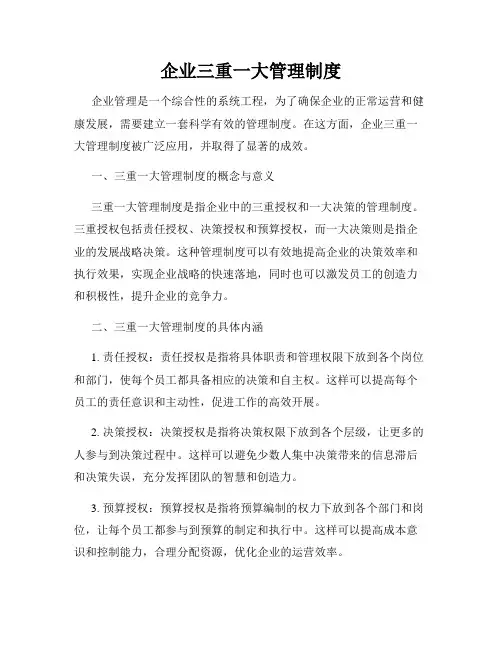 企业三重一大管理制度

企业管理是一个综合性的系统工程，为了确保企业的正常运营和健康发展，需要建立一套科学有效的管理制度。在这方面，企业三重一大管理制度被广泛应用，并取得了显著的成效。

一、三重一大管理制度的概念与意义

三重一大管理制度是指企业中的三重授权和一大决策的管理制度。三重授权包括责任授权、决策授权和预算授权，而一大决策则是指企业的发展战略决策。这种管理制度可以有效地提高企业的决策效率和执行效果，实现企业战略的快速落地，同时也可以激发员工的创造力和积极性，提升企业的竞争力。

二、三重一大管理制度的具体内涵

1. 责任授权：责任授权是指将具体职责和管理权限下放到各个岗位和部门，使每个员工都具备相应的决策和自主权。这样可以提高每个员工的责任意识和主动性，促进工作的高效开展。

2. 决策授权：决策授权是指将决策权限下放到各个层级，让更多的人参与到决策过程中。这样可以避免少数人集中决策带来的信息滞后和决策失误，充分发挥团队的智慧和创造力。

3. 预算授权：预算授权是指将预算编制的权力下放到各个部门和岗位，让每个员工都参与到预算的制定和执行中。这样可以提高成本意识和控制能力，合理分配资源，优化企业的运营效率。